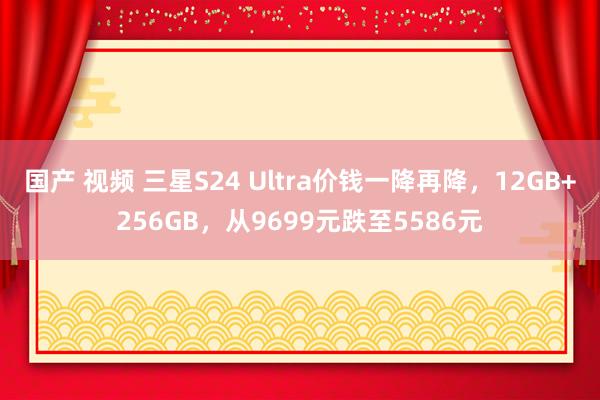 国产 视频 三星S24 Ultra价钱一降再降，12GB+256GB，从9699元跌至5586元